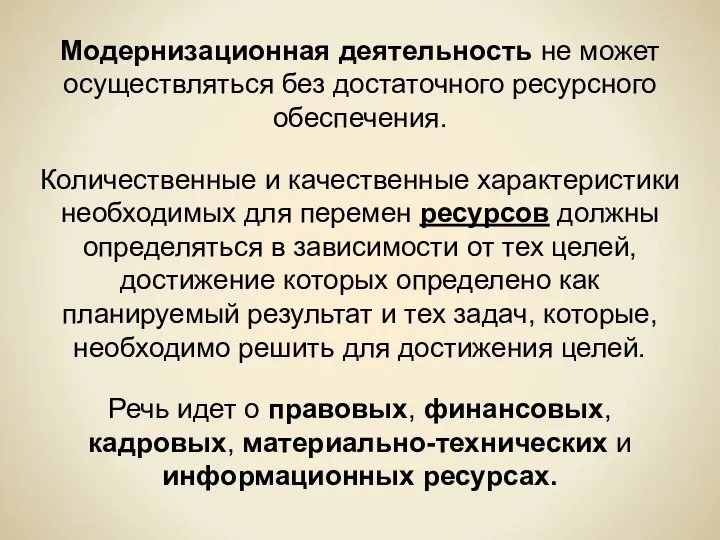 Модернизационная деятельность не может осуществляться без достаточного ресурсного обеспечения.

Количественные и качественные характеристики необходимых для перемен ресурсов должны определяться в зависимости от тех целей, достижение которых определено как планируемый результат и тех задач, которые, необходимо решить для достижения целей.

Речь идет о правовых, финансовых, кадровых, материально-технических и информационных ресурсах.